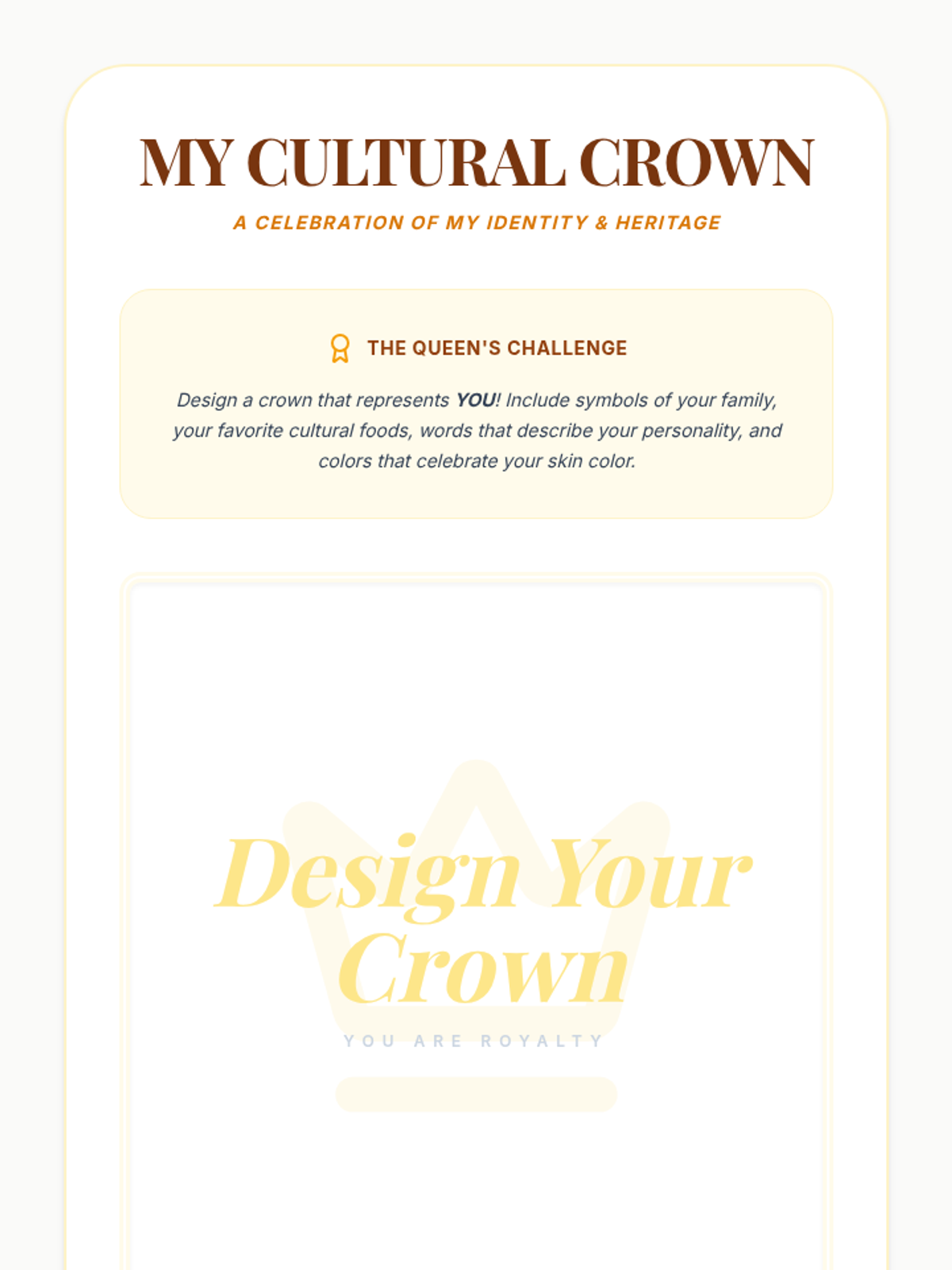 MY CULTURAL CROWN

A CELEBRATION OF MY IDENTITY & HERITAGE

THE QUEEN'S CHALLENGE

Design a crown that represents YOU! Include symbols of your family, your favorite cultural foods, words that describe your personality, and colors that celebrate your skin color.

Design Your Crown

YOU ARE ROYALTY